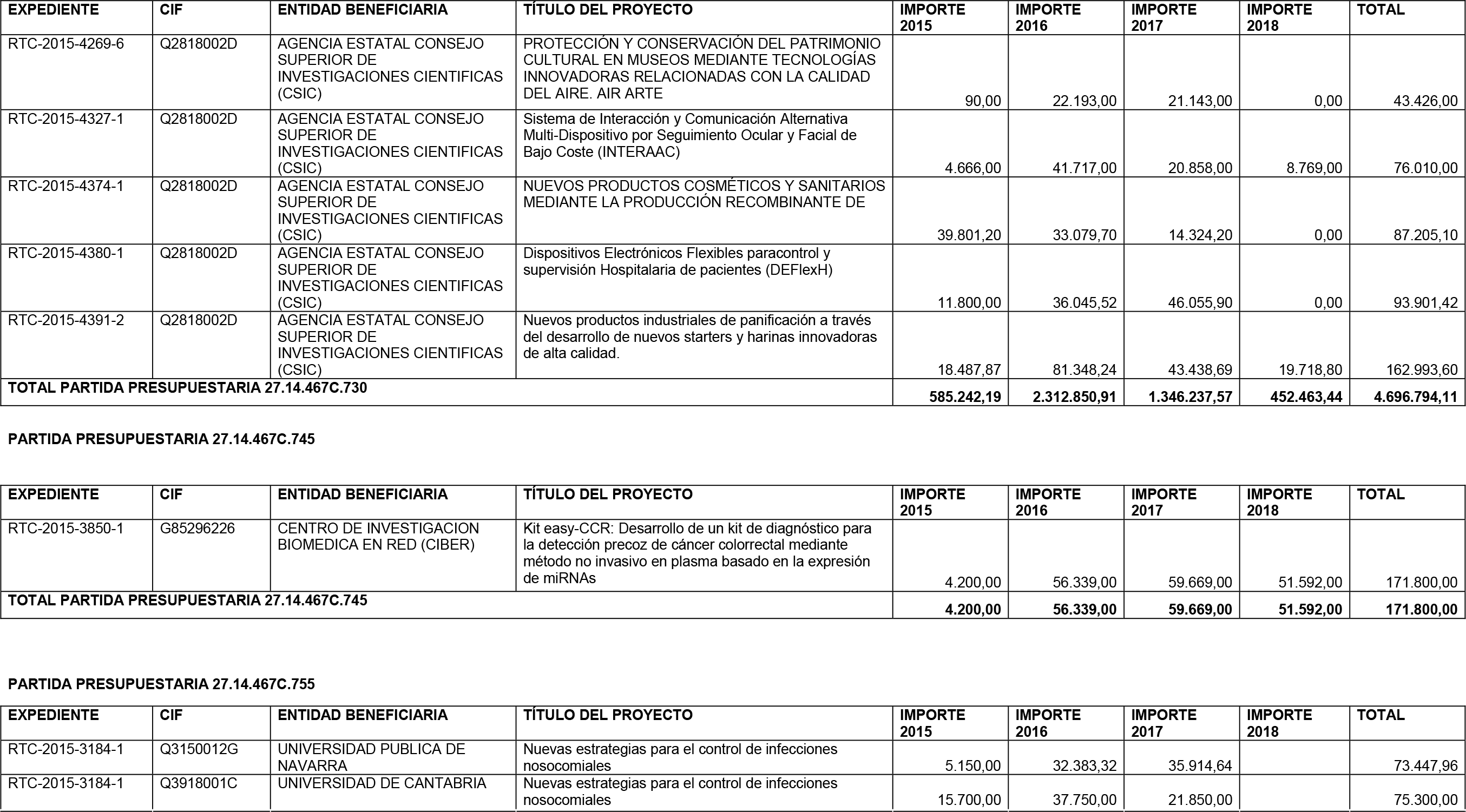 | EXPEDIENTE | CIF | ENTIDAD BENEFICIARIA | TÍTULO DEL PROYECTO | IMPORTE 2015 | IMPORTE 2016 | IMPORTE 2017 | IMPORTE 2018 | TOTAL |
|---|---|---|---|---|---|---|---|---|
| RTC-2015-4269-6 | Q2818002D | AGENCIA ESTATAL CONSEJO SUPERIOR DE INVESTIGACIONES CIENTIFICAS (CSIC) | PROTECCIÓN Y CONSERVACIÓN DEL PATRIMONIO CULTURAL EN MUSEOS MEDIANTE TECNOLOGÍAS INNOVADORAS RELACIONADAS CON LA CALIDAD DEL AIRE. AIR ARTE | 90,00 | 22.193,00 | 21.143,00 | 0,00 | 43.426,00 |
| RTC-2015-4327-1 | Q2818002D | AGENCIA ESTATAL CONSEJO SUPERIOR DE INVESTIGACIONES CIENTIFICAS (CSIC) | Sistema de Interacción y Comunicación Alternativa Multi-Dispositivo por Seguimiento Ocular y Facial de Bajo Coste (INTERAAC) | 4.666,00 | 41.717,00 | 20.858,00 | 8.769,00 | 76.010,00 |
| RTC-2015-4374-1 | Q2818002D | AGENCIA ESTATAL CONSEJO SUPERIOR DE INVESTIGACIONES CIENTIFICAS (CSIC) | NUEVOS PRODUCTOS COSMÉTICOS Y SANITARIOS MEDIANTE LA PRODUCCIÓN RECOMBINANTE DE | 39.801,20 | 33.079,70 | 14.324,20 | 0,00 | 87.205,10 |
| RTC-2015-4380-1 | Q2818002D | AGENCIA ESTATAL CONSEJO SUPERIOR DE INVESTIGACIONES CIENTIFICAS (CSIC) | Dispositivos Electrónicos Flexibles paracontrol y supervisión Hospitalaria de pacientes (DEFlexH) | 11.800,00 | 36.045,52 | 46.055,90 | 0,00 | 93.901,42 |
| RTC-2015-4391-2 | Q2818002D | AGENCIA ESTATAL CONSEJO SUPERIOR DE INVESTIGACIONES CIENTIFICAS (CSIC) | Nuevos productos industriales de panificación a través del desarrollo de nuevos starters y harinas innovadoras de alta calidad. | 18.487,87 | 81.348,24 | 43.438,69 | 19.718,80 | 162.993,60 |
| TOTAL PARTIDA PRESUPUESTARIA 27.14.467C.730 | | | | 585.242,19 | 2.312.850,91 | 1.346.237,57 | 452.463,44 | 4.696.794,11 |

PARTIDA PRESUPUESTARIA 27.14.467C.745

| EXPEDIENTE | CIF | ENTIDAD BENEFICIARIA | TÍTULO DEL PROYECTO | IMPORTE 2015 | IMPORTE 2016 | IMPORTE 2017 | IMPORTE 2018 | TOTAL |
|---|---|---|---|---|---|---|---|---|
| RTC-2015-3850-1 | G85296226 | CENTRO DE INVESTIGACION BIOMEDICA EN RED (CIBER) | Kit easy-CCR: Desarrollo de un kit de diagnóstico para la detección precoz de cáncer colorrectal mediante método no invasivo en plasma basado en la expresión de miRNAs | 4.200,00 | 56.339,00 | 59.669,00 | 51.592,00 | 171.800,00 |
| TOTAL PARTIDA PRESUPUESTARIA 27.14.467C.745 | | | | 4.200,00 | 56.339,00 | 59.669,00 | 51.592,00 | 171.800,00 |

PARTIDA PRESUPUESTARIA 27.14.467C.755

| EXPEDIENTE | CIF | ENTIDAD BENEFICIARIA | TÍTULO DEL PROYECTO | IMPORTE 2015 | IMPORTE 2016 | IMPORTE 2017 | IMPORTE 2018 | TOTAL |
|---|---|---|---|---|---|---|---|---|
| RTC-2015-3184-1 | Q3150012G | UNIVERSIDAD PUBLICA DE NAVARRA | Nuevas estrategias para el control de infecciones nosocomiales | 5.150,00 | 32.383,32 | 35.914,64 | | 73.447,96 |
| RTC-2015-3184-1 | Q3918001C | UNIVERSIDAD DE CANTABRIA | Nuevas estrategias para el control de infecciones nosocomiales | 15.700,00 | 37.750,00 | 21.850,00 | | 75.300,00 |